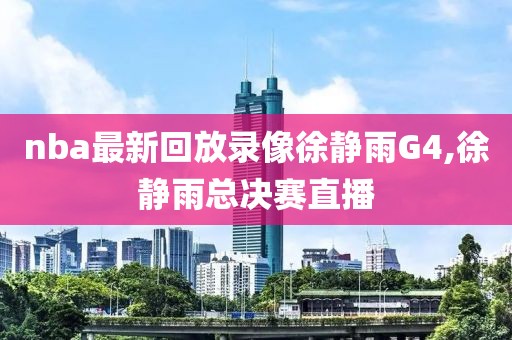 nba最新回放录像徐静雨G4,徐静雨总决赛直播